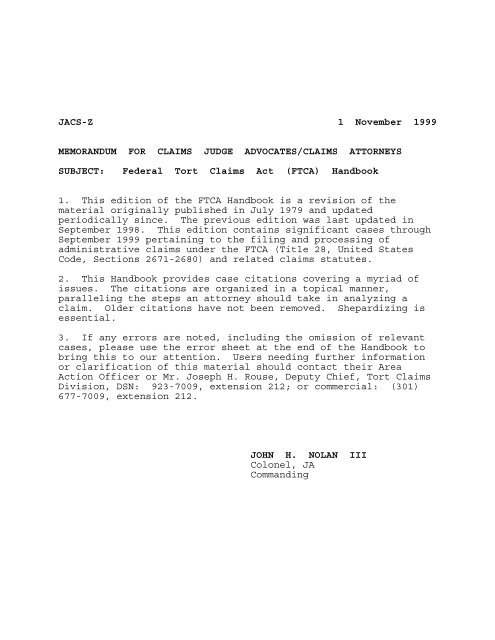 JACS-Z 1 November 1999

MEMORANDUM FOR CLAIMS JUDGE ADVOCATES/CLAIMS ATTORNEYS

SUBJECT: Federal Tort Claims Act (FTCA) Handbook

1. This edition of the FTCA Handbook is a revision of the material originally published in July 1979 and updated periodically since. The previous edition was last updated in September 1998. This edition contains significant cases through September 1999 pertaining to the filing and processing of administrative claims under the FTCA (Title 28, United States Code, Sections 2671-2680) and related claims statutes.

2. This Handbook provides case citations covering a myriad of issues. The citations are organized in a topical manner, paralleling the steps an attorney should take in analyzing a claim. Older citations have not been removed. Shepardizing is essential.

3. If any errors are noted, including the omission of relevant cases, please use the error sheet at the end of the Handbook to bring this to our attention. Users needing further information or clarification of this material should contact their Area Action Officer or Mr. Joseph H. Rouse, Deputy Chief, Tort Claims Division, DSN: 923-7009, extension 212; or commercial: (301) 677-7009, extension 212.

JOHN H. NOLAN III
Colonel, JA
Commanding